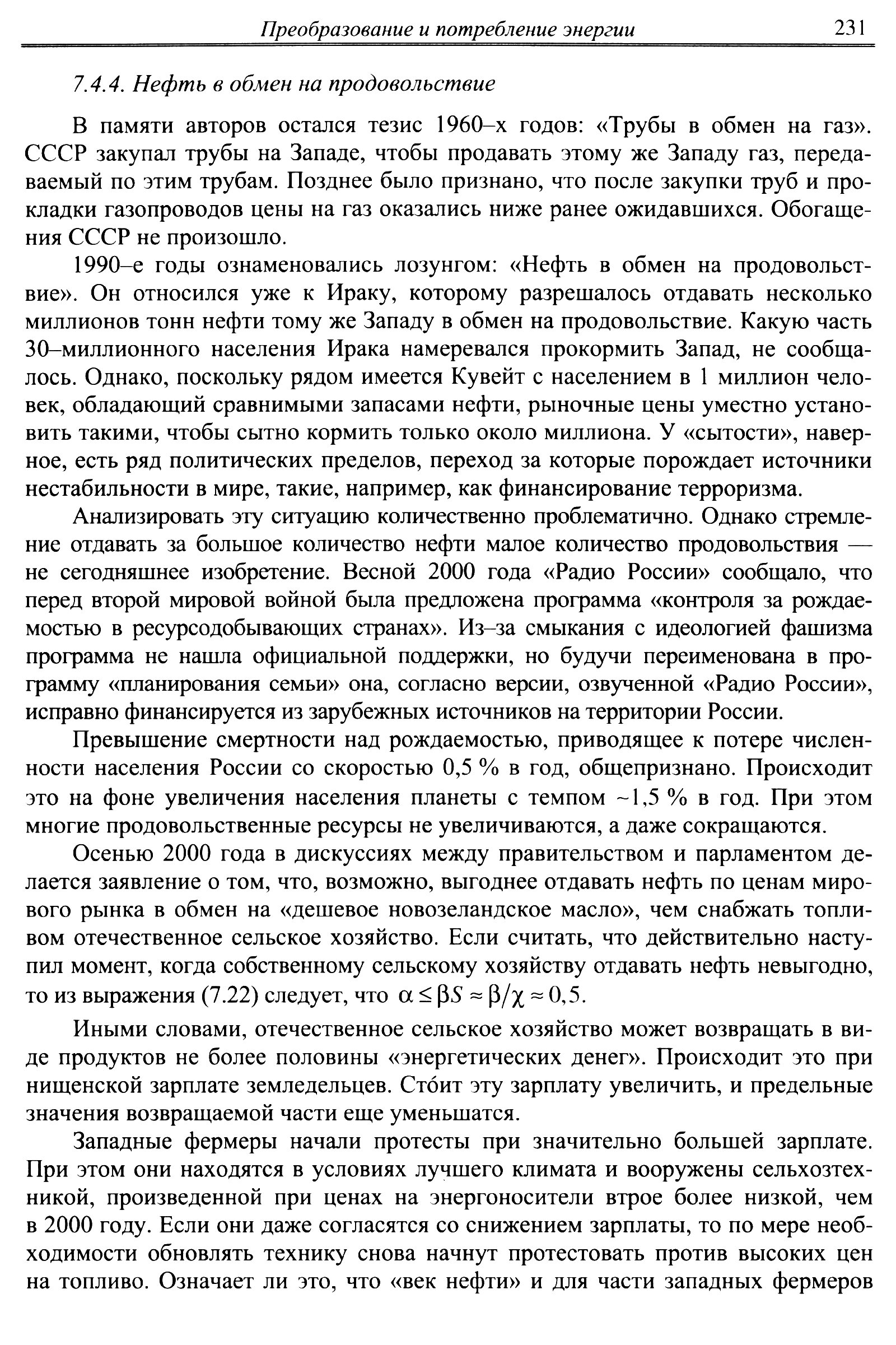 Преобразование и потребление энергии 231

7.4.4. Нефть в обмен на продовольствие

В памяти авторов остался тезис 1960–х годов: «Трубы в обмен на газ». СССР закупал трубы на Западе, чтобы продавать этому же Западу газ, передаваемый по этим трубам. Позднее было признано, что после закупки труб и прокладки газопроводов цены на газ оказались ниже ранее ожидавшихся. Обогащения СССР не произошло.

1990–е годы ознаменовались лозунгом: «Нефть в обмен на продовольствие». Он относился уже к Ираку, которому разрешалось отдавать несколько миллионов тонн нефти тому же Западу в обмен на продовольствие. Какую часть 30–миллионного населения Ирака намеревался прокормить Запад, не сообщалось. Однако, поскольку рядом имеется Кувейт с населением в 1 миллион человек, обладающий сравнимыми запасами нефти, рыночные цены уместно установить такими, чтобы сытно кормить только около миллиона. У «сытости», наверное, есть ряд политических пределов, переход за которые порождает источники нестабильности в мире, такие, например, как финансирование терроризма.

Анализировать эту ситуацию количественно проблематично. Однако стремление отдавать за большое количество нефти малое количество продовольствия — не сегодняшнее изобретение. Весной 2000 года «Радио России» сообщало, что перед второй мировой войной была предложена программа «контроля за рождаемостью в ресурсодобывающих странах». Из–за смыкания с идеологией фашизма программа не нашла официальной поддержки, но будучи переименована в программу «планирования семьи» она, согласно версии, озвученной «Радио России», исправно финансируется из зарубежных источников на территории России.

Превышение смертности над рождаемостью, приводящее к потере численности населения России со скоростью 0,5 % в год, общепризнано. Происходит это на фоне увеличения населения планеты с темпом ~1,5 % в год. При этом многие продовольственные ресурсы не увеличиваются, а даже сокращаются.

Осенью 2000 года в дискуссиях между правительством и парламентом делается заявление о том, что, возможно, выгоднее отдавать нефть по ценам мирового рынка в обмен на «дешевое новозеландское масло», чем снабжать топливом отечественное сельское хозяйство. Если считать, что действительно наступил момент, когда собственному сельскому хозяйству отдавать нефть невыгодно, то из выражения (7.22) следует, что $\alpha \le \beta S \approx \beta/\chi \approx 0{,}5$.

Иными словами, отечественное сельское хозяйство может возвращать в виде продуктов не более половины «энергетических денег». Происходит это при нищенской зарплате земледельцев. Сто́ит эту зарплату увеличить, и предельные значения возвращаемой части еще уменьшатся.

Западные фермеры начали протесты при значительно большей зарплате. При этом они находятся в условиях лучшего климата и вооружены сельхозтехникой, произведенной при ценах на энергоносители втрое более низкой, чем в 2000 году. Если они даже согласятся со снижением зарплаты, то по мере необходимости обновлять технику снова начнут протестовать против высоких цен на топливо. Означает ли это, что «век нефти» и для части западных фермеров